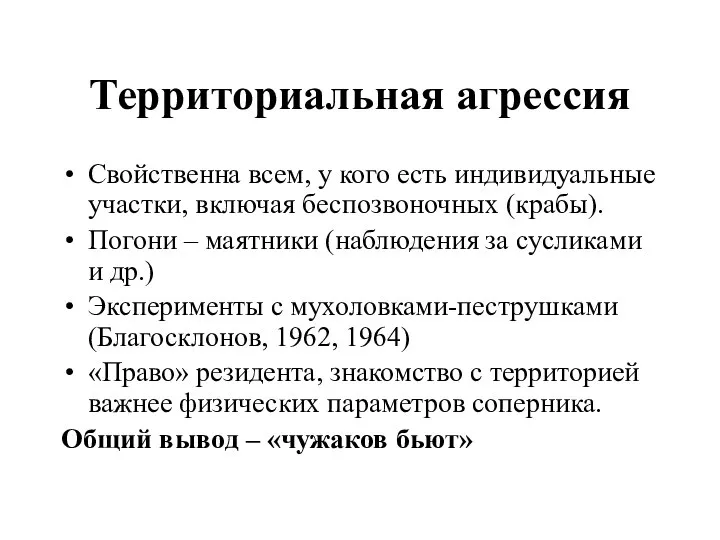 Территориальная агрессия

• Свойственна всем, у кого есть индивидуальные участки, включая беспозвоночных (крабы).
• Погони – маятники (наблюдения за сусликами и др.)
• Эксперименты с мухоловками-пеструшками (Благосклонов, 1962, 1964)
• «Право» резидента, знакомство с территорией важнее физических параметров соперника.

Общий вывод – «чужаков бьют»